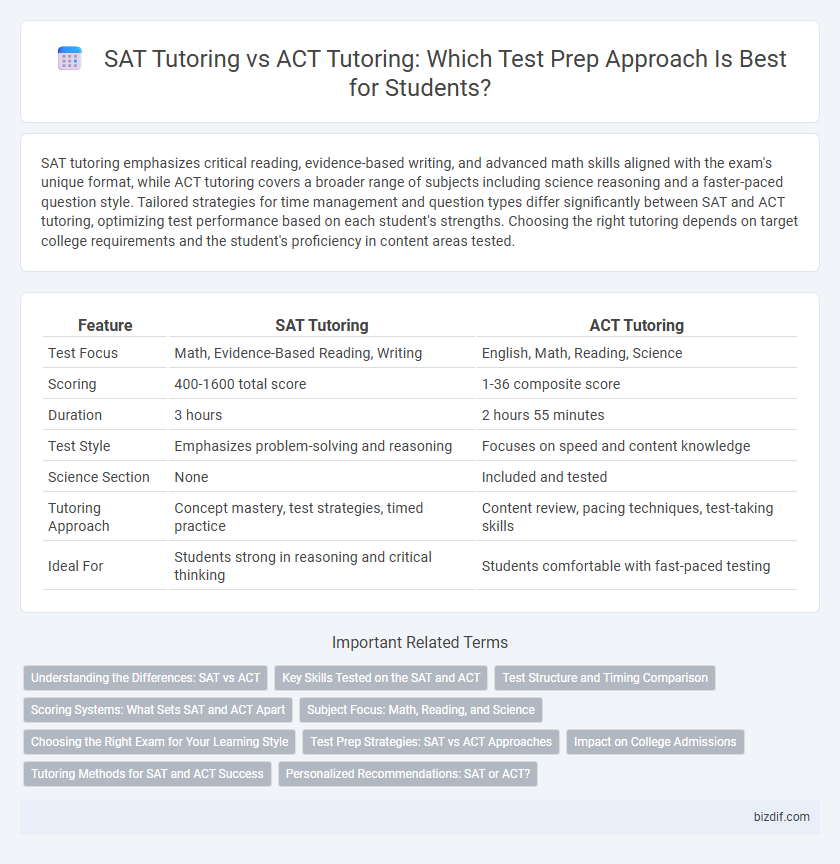 SAT Tutoring vs ACT Tutoring: Which Test Prep Approach Is Best for Students?

SAT tutoring emphasizes critical reading, evidence-based writing, and advanced math skills aligned with the exam's unique format, while ACT tutoring covers a broader range of subjects including science reasoning and a faster-paced question style. Tailored strategies for time management and question types differ significantly between SAT and ACT tutoring, optimizing test performance based on each student's strengths. Choosing the right tutoring depends on target college requirements and the student's proficiency in content areas tested.

| Feature | SAT Tutoring | ACT Tutoring |
|---|---|---|
| Test Focus | Math, Evidence-Based Reading, Writing | English, Math, Reading, Science |
| Scoring | 400-1600 total score | 1-36 composite score |
| Duration | 3 hours | 2 hours 55 minutes |
| Test Style | Emphasizes problem-solving and reasoning | Focuses on speed and content knowledge |
| Science Section | None | Included and tested |
| Tutoring Approach | Concept mastery, test strategies, timed practice | Content review, pacing techniques, test-taking skills |
| Ideal For | Students strong in reasoning and critical thinking | Students comfortable with fast-paced testing |

Important Related Terms

Understanding the Differences: SAT vs ACT
Key Skills Tested on the SAT and ACT
Test Structure and Timing Comparison
Scoring Systems: What Sets SAT and ACT Apart
Subject Focus: Math, Reading, and Science
Choosing the Right Exam for Your Learning Style
Test Prep Strategies: SAT vs ACT Approaches
Impact on College Admissions
Tutoring Methods for SAT and ACT Success
Personalized Recommendations: SAT or ACT?

bizdif.com